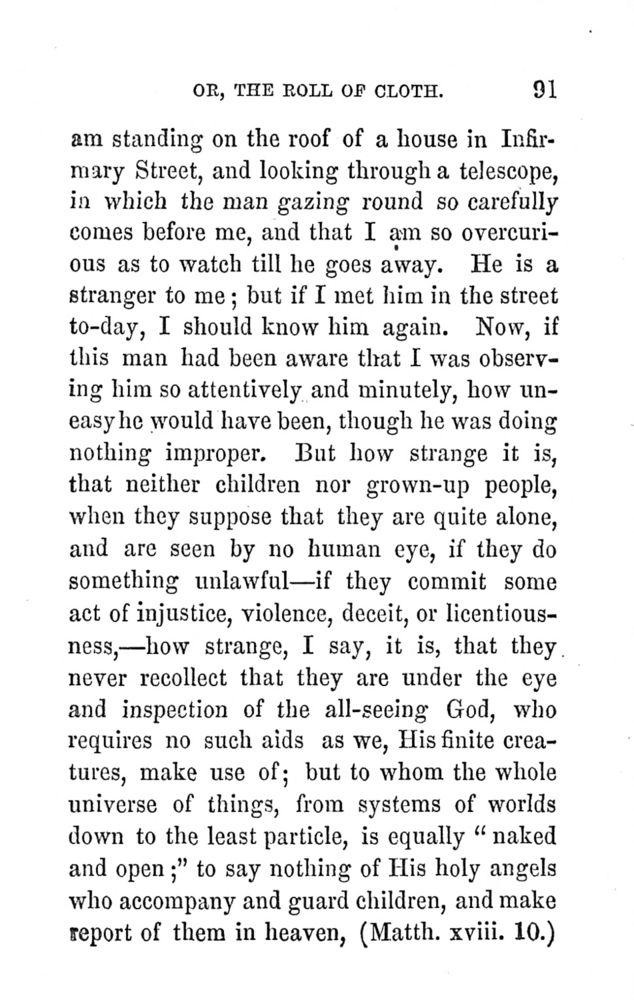 OR, THE ROLL OF CLOTH. 91

am standing on the roof of a house in Infirmary Street, and looking through a telescope, in which the man gazing round so carefully comes before me, and that I am so overcurious as to watch till he goes away. He is a stranger to me; but if I met him in the street to-day, I should know him again. Now, if this man had been aware that I was observing him so attentively and minutely, how uneasy he would have been, though he was doing nothing improper. But how strange it is, that neither children nor grown-up people, when they suppose that they are quite alone, and are seen by no human eye, if they do something unlawful—if they commit some act of injustice, violence, deceit, or licentiousness,—how strange, I say, it is, that they never recollect that they are under the eye and inspection of the all-seeing God, who requires no such aids as we, His finite creatures, make use of; but to whom the whole universe of things, from systems of worlds down to the least particle, is equally "naked and open;" to say nothing of His holy angels who accompany and guard children, and make report of them in heaven, (Matth. xviii. 10.)